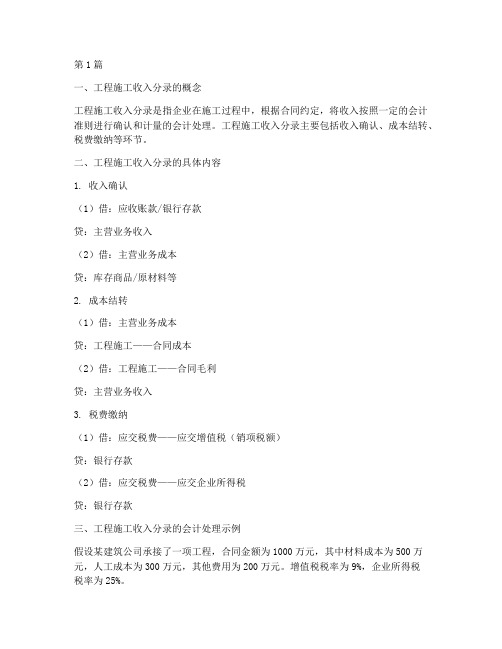 第1篇

一、工程施工收入分录的概念

工程施工收入分录是指企业在施工过程中，根据合同约定，将收入按照一定的会计准则进行确认和计量的会计处理。工程施工收入分录主要包括收入确认、成本结转、税费缴纳等环节。

二、工程施工收入分录的具体内容

1. 收入确认

（1）借：应收账款/银行存款

贷：主营业务收入

（2）借：主营业务成本

贷：库存商品/原材料等

2. 成本结转

（1）借：主营业务成本

贷：工程施工——合同成本

（2）借：工程施工——合同毛利

贷：主营业务收入

3. 税费缴纳

（1）借：应交税费——应交增值税（销项税额）

贷：银行存款

（2）借：应交税费——应交企业所得税

贷：银行存款

三、工程施工收入分录的会计处理示例

假设某建筑公司承接了一项工程，合同金额为1000万元，其中材料成本为500万元，人工成本为300万元，其他费用为200万元。增值税税率为9%，企业所得税税率为25%。